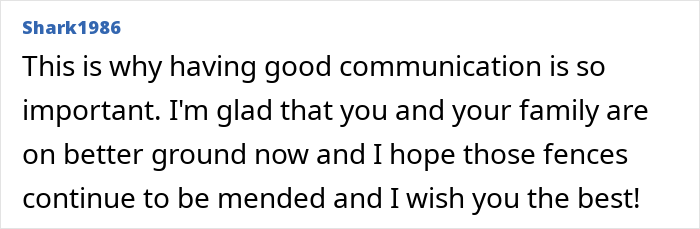 Shark1986

This is why having good communication is so important. I'm glad that you and your family are on better ground now and I hope those fences continue to be mended and I wish you the best!